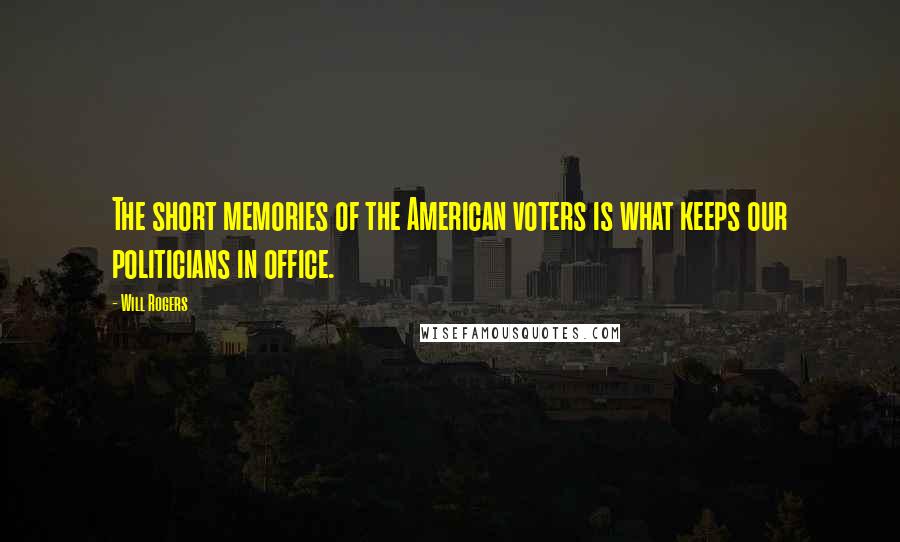 The short memories of the American voters is what keeps our politicians in office.

- Will Rogers

WISEFAMOUSQUOTES.COM